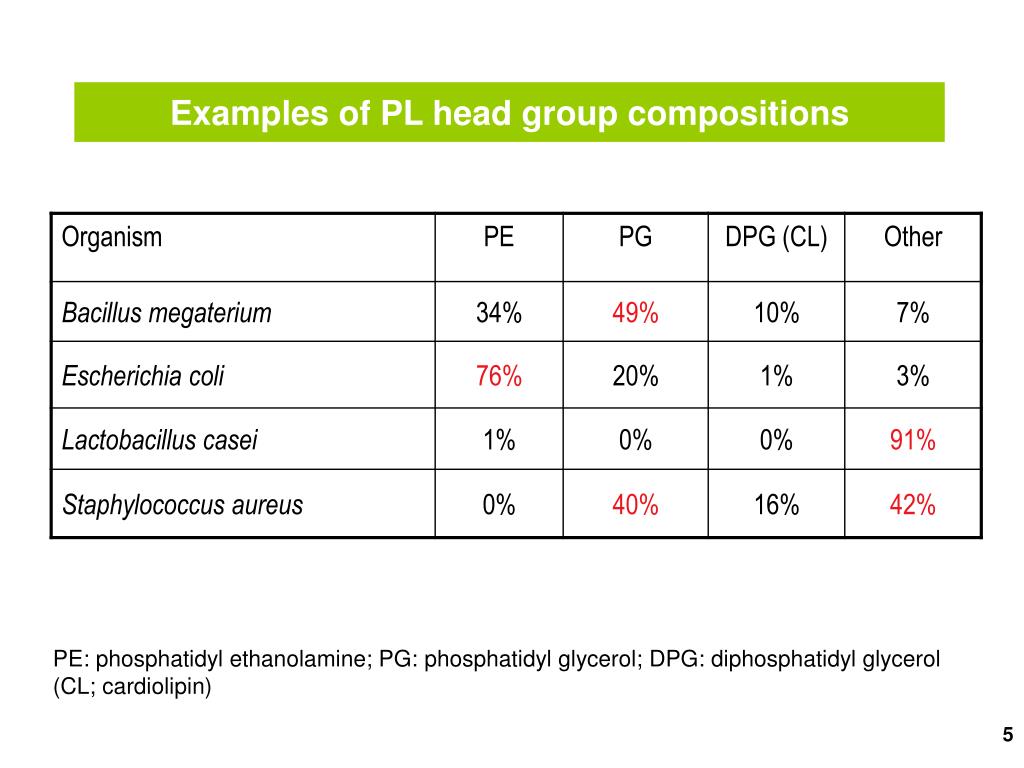 Examples of PL head group compositions

| Organism | PE | PG | DPG (CL) | Other |
|---|---|---|---|---|
| Bacillus megaterium | 34% | 49% | 10% | 7% |
| Escherichia coli | 76% | 20% | 1% | 3% |
| Lactobacillus casei | 1% | 0% | 0% | 91% |
| Staphylococcus aureus | 0% | 40% | 16% | 42% |

PE: phosphatidyl ethanolamine; PG: phosphatidyl glycerol; DPG: diphosphatidyl glycerol (CL; cardiolipin)

5